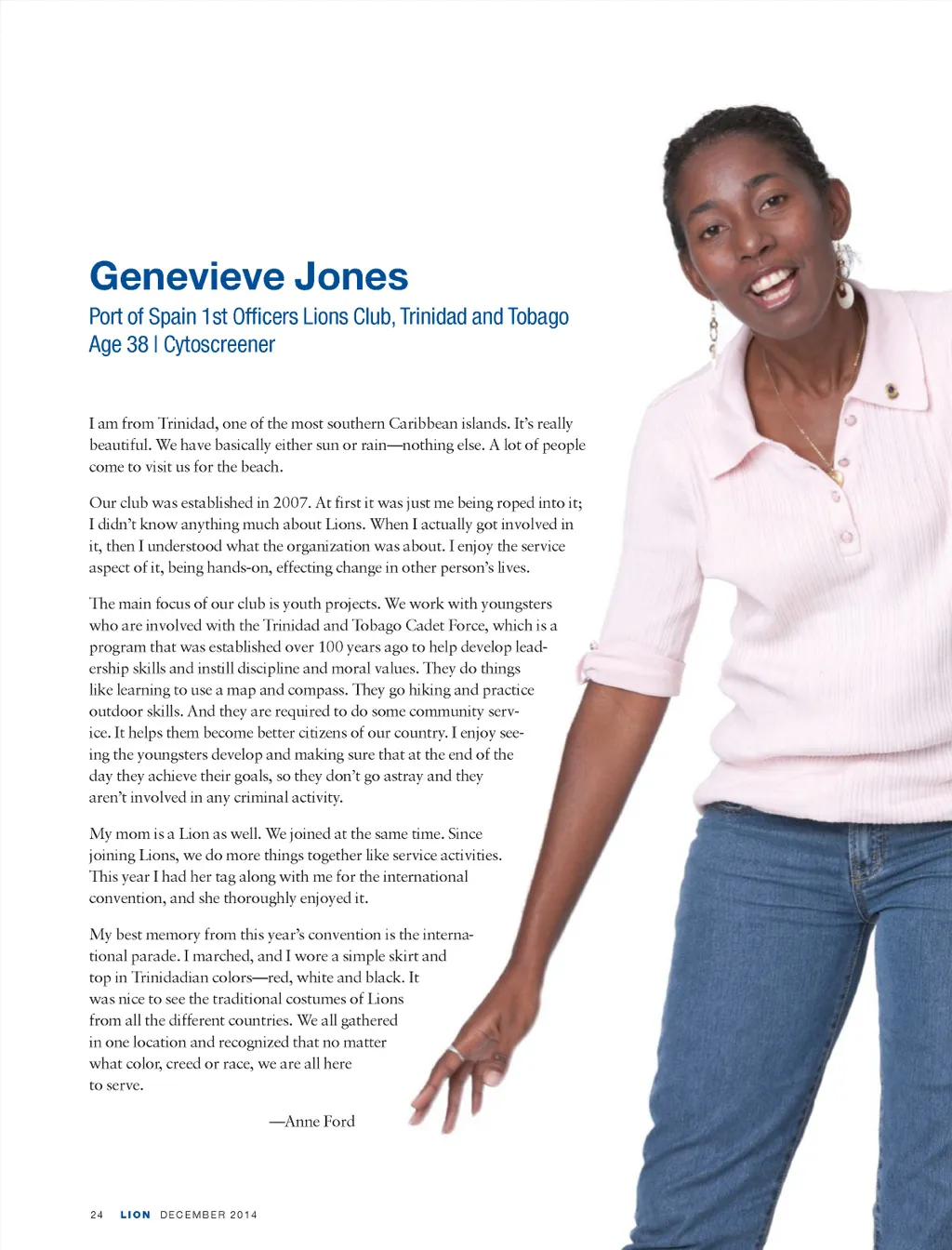 Genevieve Jones
Port of Spain 1st Officers Lions Club, Trinidad and Tobago
Age 38 | Cytoscreener

I am from Trinidad, one of the most southern Caribbean islands. It's really beautiful. We have basically either sun or rain—nothing else. A lot of people come to visit us for the beach.

Our club was established in 2007. At first it was just me being roped into it; I didn't know anything much about Lions. When I actually got involved in it, then I understood what the organization was about. I enjoy the service aspect of it, being hands-on, effecting change in other person's lives.

The main focus of our club is youth projects. We work with youngsters who are involved with the Trinidad and Tobago Cadet Force, which is a program that was established over 100 years ago to help develop leadership skills and instill discipline and moral values. They do things like learning to use a map and compass. They go hiking and practice outdoor skills. And they are required to do some community service. It helps them become better citizens of our country. I enjoy seeing the youngsters develop and making sure that at the end of the day they achieve their goals, so they don't go astray and they aren't involved in any criminal activity.

My mom is a Lion as well. We joined at the same time. Since joining Lions, we do more things together like service activities. This year I had her tag along with me for the international convention, and she thoroughly enjoyed it.

My best memory from this year's convention is the international parade. I marched, and I wore a simple skirt and top in Trinidadian colors—red, white and black. It was nice to see the traditional costumes of Lions from all the different countries. We all gathered in one location and recognized that no matter what color, creed or race, we are all here to serve.

—Anne Ford

24 LION DECEMBER 2014